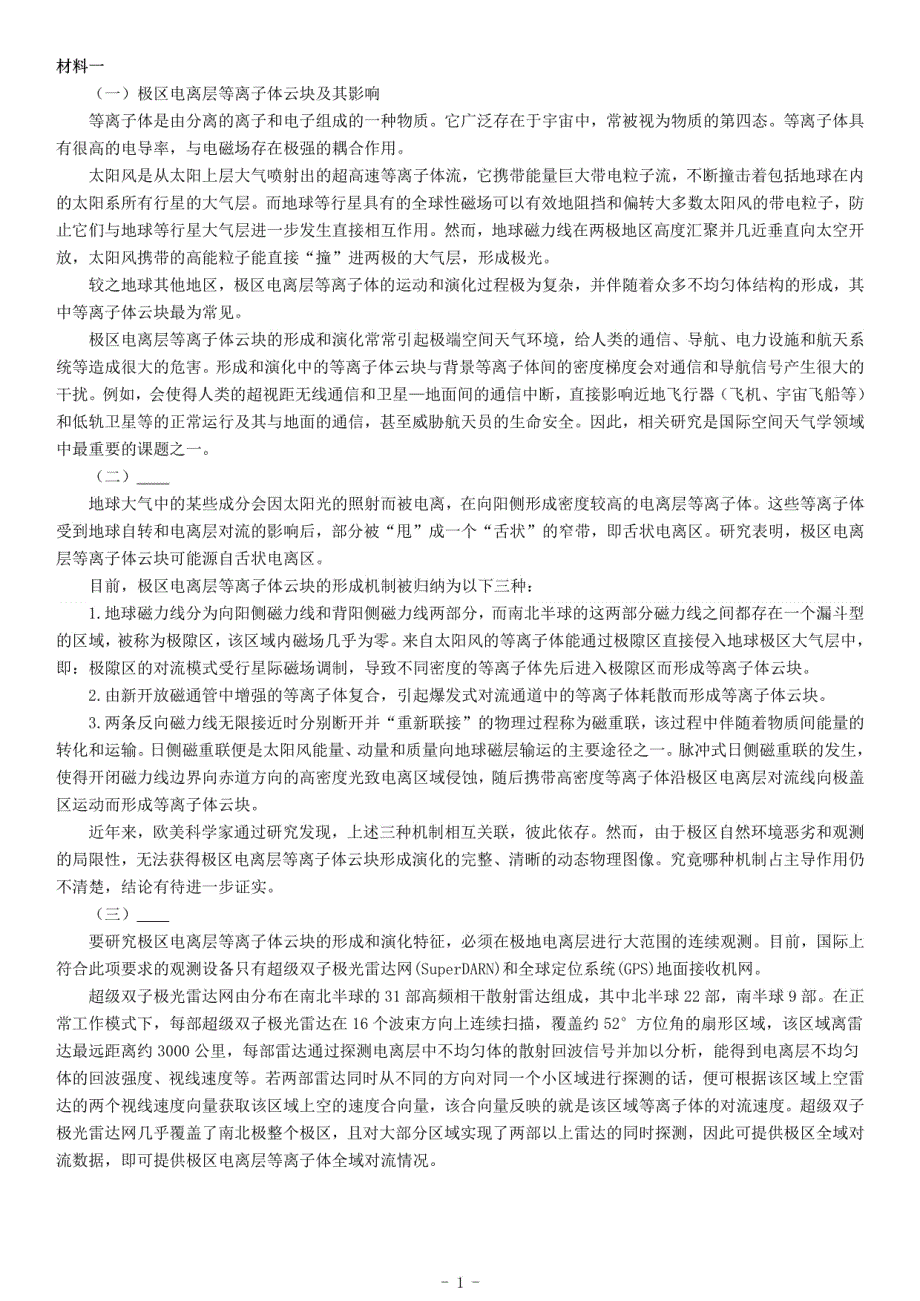 材料一

（一）极区电离层等离子体云块及其影响

等离子体是由分离的离子和电子组成的一种物质。它广泛存在于宇宙中，常被视为物质的第四态。等离子体具有很高的电导率，与电磁场存在极强的耦合作用。

太阳风是从太阳上层大气喷射出的超高速等离子体流，它携带能量巨大带电粒子流，不断撞击着包括地球在内的太阳系所有行星的大气层。而地球等行星具有的全球性磁场可以有效地阻挡和偏转大多数太阳风的带电粒子，防止它们与地球等行星大气层进一步发生直接相互作用。然而，地球磁力线在两极地区高度汇聚并几近垂直向太空开放，太阳风携带的高能粒子能直接“撞”进两极的大气层，形成极光。

较之地球其他地区，极区电离层等离子体的运动和演化过程极为复杂，并伴随着众多不均匀体结构的形成，其中等离子体云块最为常见。

极区电离层等离子体云块的形成和演化常常引起极端空间天气环境，给人类的通信、导航、电力设施和航天系统等造成很大的危害。形成和演化中的等离子体云块与背景等离子体间的密度梯度会对通信和导航信号产生很大的干扰。例如，会使得人类的超视距无线通信和卫星—地面间的通信中断，直接影响近地飞行器（飞机、宇宙飞船等）和低轨卫星等的正常运行及其与地面的通信，甚至威胁航天员的生命安全。因此，相关研究是国际空间天气学领域中最重要的课题之一。

（二）____

地球大气中的某些成分会因太阳光的照射而被电离，在向阳侧形成密度较高的电离层等离子体。这些等离子体受到地球自转和电离层对流的影响后，部分被“甩”成一个“舌状”的窄带，即舌状电离区。研究表明，极区电离层等离子体云块可能源自舌状电离区。

目前，极区电离层等离子体云块的形成机制被归纳为以下三种：

1.地球磁力线分为向阳侧磁力线和背阳侧磁力线两部分，而南北半球的这两部分磁力线之间都存在一个漏斗型的区域，被称为极隙区，该区域内磁场几乎为零。来自太阳风的等离子体能通过极隙区直接侵入地球极区大气层中，即：极隙区的对流模式受行星际磁场调制，导致不同密度的等离子体先后进入极隙区而形成等离子体云块。

2.由新开放磁通管中增强的等离子体复合，引起爆发式对流通道中的等离子体耗散而形成等离子体云块。

3.两条反向磁力线无限接近时分别断开并“重新联接”的物理过程称为磁重联，该过程中伴随着物质间能量的转化和运输。日侧磁重联便是太阳风能量、动量和质量向地球磁层输运的主要途径之一。脉冲式日侧磁重联的发生，使得开闭磁力线边界向赤道方向的高密度光致电离区域侵蚀，随后携带高密度等离子体沿极区电离层对流线向极盖区运动而形成等离子体云块。

近年来，欧美科学家通过研究发现，上述三种机制相互关联，彼此依存。然而，由于极区自然环境恶劣和观测的局限性，无法获得极区电离层等离子体云块形成演化的完整、清晰的动态物理图像。究竟哪种机制占主导作用仍不清楚，结论有待进一步证实。

（三）____

要研究极区电离层等离子体云块的形成和演化特征，必须在极地电离层进行大范围的连续观测。目前，国际上符合此项要求的观测设备只有超级双子极光雷达网(SuperDARN)和全球定位系统(GPS)地面接收机网。

超级双子极光雷达网由分布在南北半球的31部高频相干散射雷达组成，其中北半球22部，南半球9部。在正常工作模式下，每部超级双子极光雷达在16个波束方向上连续扫描，覆盖约52°方位角的扇形区域，该区域离雷达最远距离约3000公里，每部雷达通过探测电离层中不均匀体的散射回波信号并加以分析，能得到电离层不均匀体的回波强度、视线速度等。若两部雷达同时从不同的方向对同一个小区域进行探测的话，便可根据该区域上空雷达的两个视线速度向量获取该区域上空的速度合向量，该合向量反映的就是该区域等离子体的对流速度。超级双子极光雷达网几乎覆盖了南北极整个极区，且对大部分区域实现了两部以上雷达的同时探测，因此可提供极区全域对流数据，即可提供极区电离层等离子体全域对流情况。

- 1 -